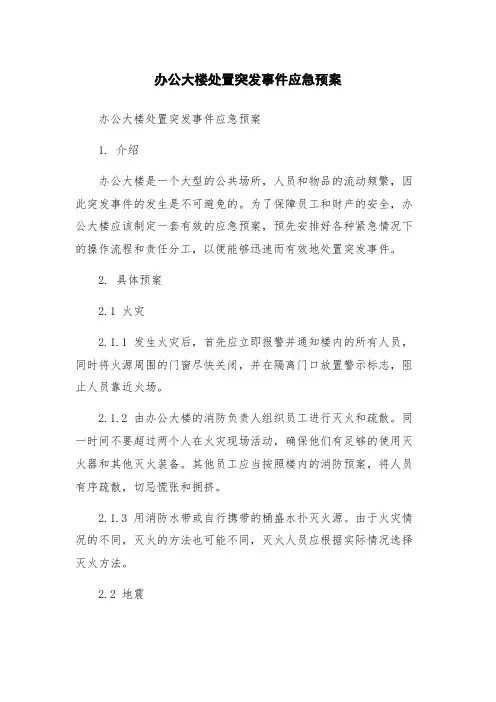 办公大楼处置突发事件应急预案

办公大楼处置突发事件应急预案

1. 介绍

办公大楼是一个大型的公共场所，人员和物品的流动频繁，因此突发事件的发生是不可避免的。为了保障员工和财产的安全，办公大楼应该制定一套有效的应急预案，预先安排好各种紧急情况下的操作流程和责任分工，以便能够迅速而有效地处置突发事件。

2. 具体预案

2.1 火灾

2.1.1 发生火灾后，首先应立即报警并通知楼内的所有人员，同时将火源周围的门窗尽快关闭，并在隔离门口放置警示标志，阻止人员靠近火场。

2.1.2 由办公大楼的消防负责人组织员工进行灭火和疏散。同一时间不要超过两个人在火灾现场活动，确保他们有足够的使用灭火器和其他灭火装备。其他员工应当按照楼内的消防预案，将人员有序疏散，切忌慌张和拥挤。

2.1.3 用消防水带或自行携带的桶盛水扑灭火源。由于火灾情况的不同，灭火的方法也可能不同，灭火人员应根据实际情况选择灭火方法。

2.2 地震